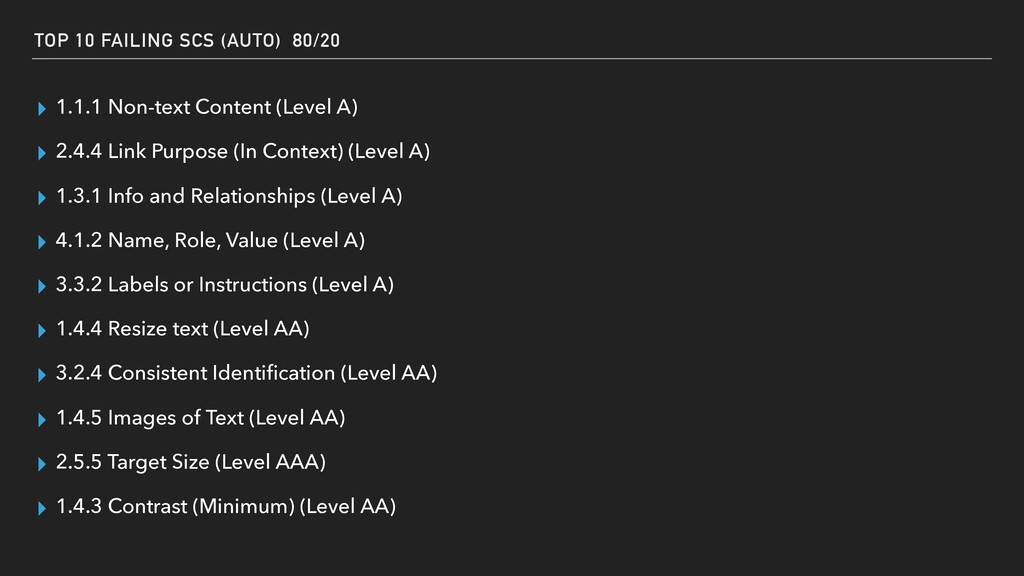 TOP 10 FAILING SCS (AUTO) 80/20

▸ 1.1.1 Non-text Content (Level A)

▸ 2.4.4 Link Purpose (In Context) (Level A)

▸ 1.3.1 Info and Relationships (Level A)

▸ 4.1.2 Name, Role, Value (Level A)

▸ 3.3.2 Labels or Instructions (Level A)

▸ 1.4.4 Resize text (Level AA)

▸ 3.2.4 Consistent Identification (Level AA)

▸ 1.4.5 Images of Text (Level AA)

▸ 2.5.5 Target Size (Level AAA)

▸ 1.4.3 Contrast (Minimum) (Level AA)